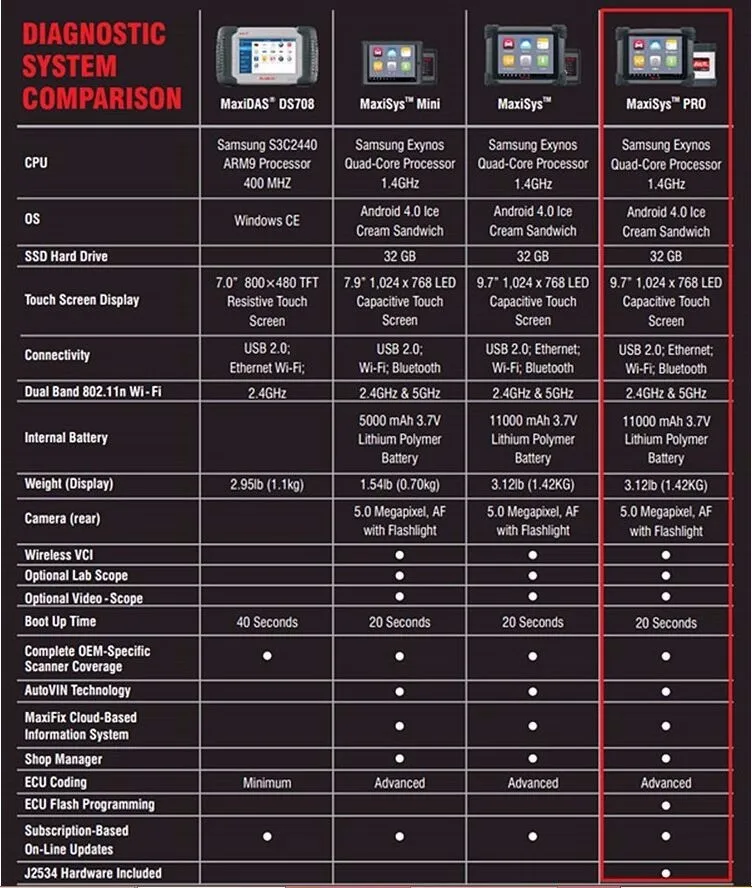 | DIAGNOSTIC SYSTEM COMPARISON | MaxiDAS® DS708 | MaxiSys™ Mini | MaxiSys™ | MaxiSys™ PRO |
|---|---|---|---|---|
| CPU | Samsung S3C2440 ARM9 Processor 400 MHZ | Samsung Exynos Quad-Core Processor 1.4GHz | Samsung Exynos Quad-Core Processor 1.4GHz | Samsung Exynos Quad-Core Processor 1.4GHz |
| OS | Windows CE | Android 4.0 Ice Cream Sandwich | Android 4.0 Ice Cream Sandwich | Android 4.0 Ice Cream Sandwich |
| SSD Hard Drive | | 32 GB | 32 GB | 32 GB |
| Touch Screen Display | 7.0" 800×480 TFT Resistive Touch Screen | 7.9" 1,024 x 768 LED Capacitive Touch Screen | 9.7" 1,024 x 768 LED Capacitive Touch Screen | 9.7" 1,024 x 768 LED Capacitive Touch Screen |
| Connectivity | USB 2.0; Ethernet Wi-Fi; | USB 2.0; Wi-Fi; Bluetooth | USB 2.0; Ethernet; Wi-Fi; Bluetooth | USB 2.0; Ethernet; Wi-Fi; Bluetooth |
| Dual Band 802.11n Wi-Fi | 2.4GHz | 2.4GHz & 5GHz | 2.4GHz & 5GHz | 2.4GHz & 5GHz |
| Internal Battery | | 5000 mAh 3.7V Lithium Polymer Battery | 11000 mAh 3.7V Lithium Polymer Battery | 11000 mAh 3.7V Lithium Polymer Battery |
| Weight (Display) | 2.95lb (1.1kg) | 1.54lb (0.70kg) | 3.12lb (1.42KG) | 3.12lb (1.42KG) |
| Camera (rear) | | 5.0 Megapixel, AF with Flashlight | 5.0 Megapixel, AF with Flashlight | 5.0 Megapixel, AF with Flashlight |
| Wireless VCI | | ● | ● | ● |
| Optional Lab Scope | | ● | ● | ● |
| Optional Video-Scope | | ● | ● | ● |
| Boot Up Time | 40 Seconds | 20 Seconds | 20 Seconds | 20 Seconds |
| Complete OEM-Specific Scanner Coverage | ● | ● | ● | ● |
| AutoVIN Technology | | ● | ● | ● |
| MaxiFix Cloud-Based Information System | | ● | ● | ● |
| Shop Manager | | ● | ● | ● |
| ECU Coding | Minimum | Advanced | Advanced | Advanced |
| ECU Flash Programming | | | | ● |
| Subscription-Based On-Line Updates | ● | ● | ● | ● |
| J2534 Hardware Included | | | | ● |